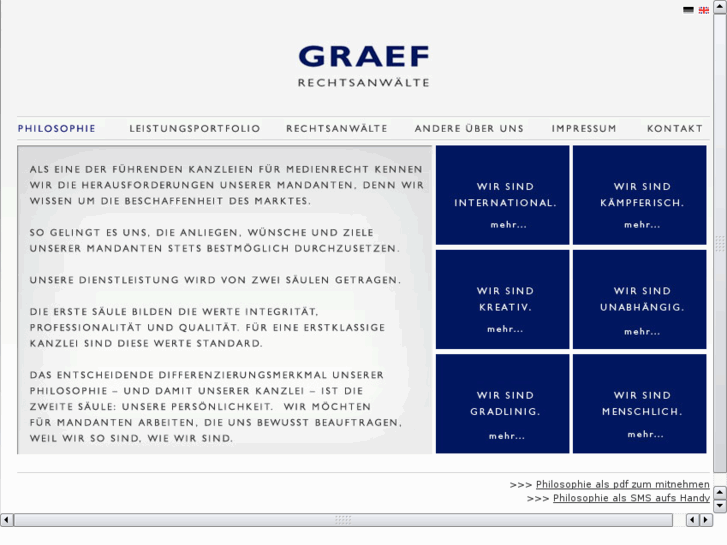 GRAEF
RECHTSANWÄLTE

PHILOSOPHIE LEISTUNGSPORTFOLIO RECHTSANWÄLTE ANDERE ÜBER UNS IMPRESSUM KONTAKT

ALS EINE DER FÜHRENDEN KANZLEIEN FÜR MEDIENRECHT KENNEN WIR DIE HERAUSFORDERUNGEN UNSERER MANDANTEN, DENN WIR WISSEN UM DIE BESCHAFFENHEIT DES MARKTES.

SO GELINGT ES UNS, DIE ANLIEGEN, WÜNSCHE UND ZIELE UNSERER MANDANTEN STETS BESTMÖGLICH DURCHZUSETZEN.

UNSERE DIENSTLEISTUNG WIRD VON ZWEI SÄULEN GETRAGEN.

DIE ERSTE SÄULE BILDEN DIE WERTE INTEGRITÄT, PROFESSIONALITÄT UND QUALITÄT. FÜR EINE ERSTKLASSIGE KANZLEI SIND DIESE WERTE STANDARD.

DAS ENTSCHEIDENDE DIFFERENZIERUNGSMERKMAL UNSERER PHILOSOPHIE – UND DAMIT UNSERER KANZLEI – IST DIE ZWEITE SÄULE: UNSERE PERSÖNLICHKEIT. WIR MÖCHTEN FÜR MANDANTEN ARBEITEN, DIE UNS BEWUSST BEAUFTRAGEN, WEIL WIR SO SIND, WIE WIR SIND.

WIR SIND INTERNATIONAL.
mehr...

WIR SIND KÄMPFERISCH.
mehr...

WIR SIND KREATIV.
mehr...

WIR SIND UNABHÄNGIG.
mehr...

WIR SIND GRADLINIG.
mehr...

WIR SIND MENSCHLICH.
mehr...

>>> Philosophie als pdf zum mitnehmen
>>> Philosophie als SMS aufs Handy